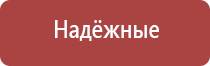 Надёжные